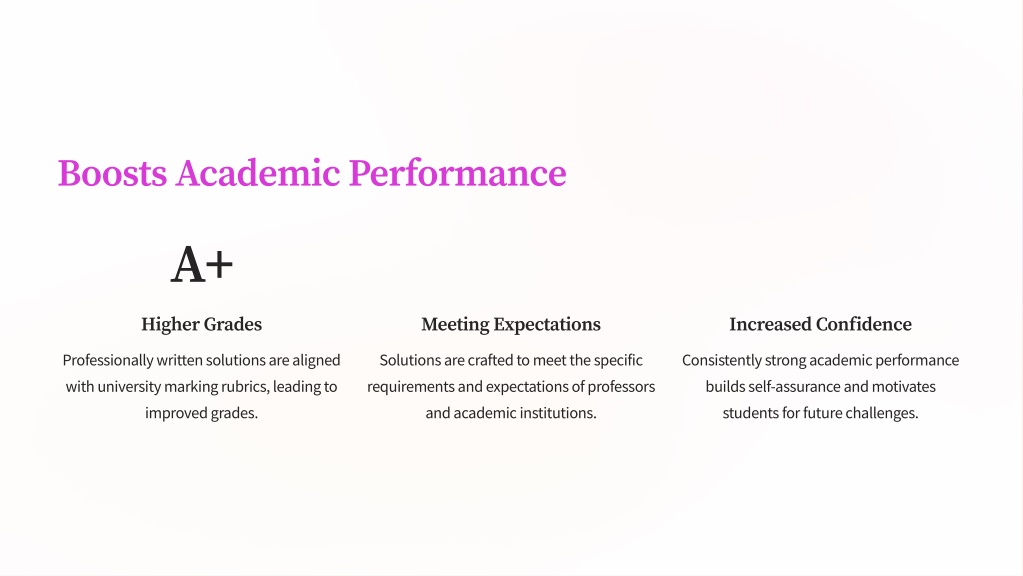 Boosts Academic Performance

A+

Higher Grades

Professionally written solutions are aligned with university marking rubrics, leading to improved grades.

Meeting Expectations

Solutions are crafted to meet the specific requirements and expectations of professors and academic institutions.

Increased Confidence

Consistently strong academic performance builds self-assurance and motivates students for future challenges.